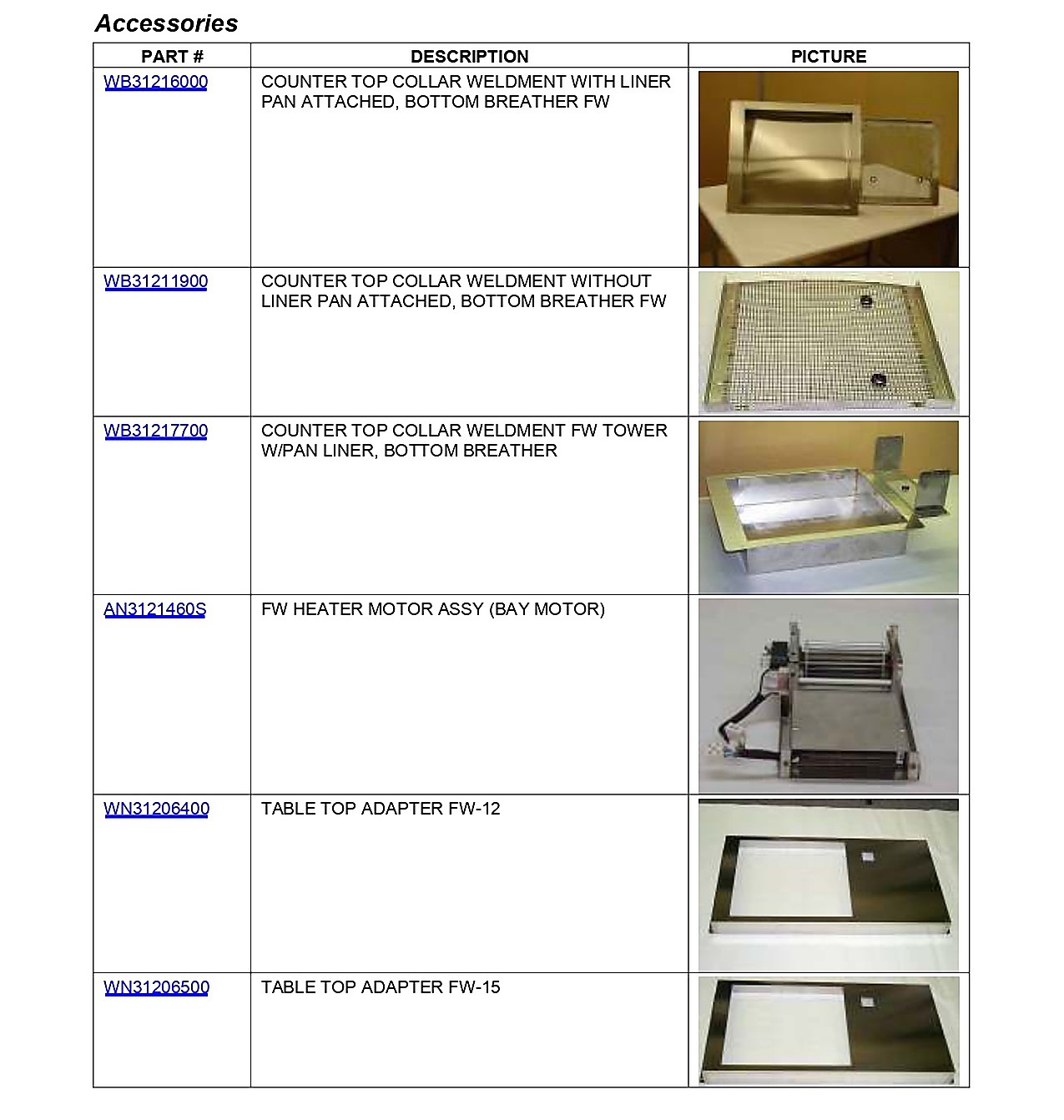 Accessories

| PART # | DESCRIPTION | PICTURE |
|---|---|---|
| WB31216000 | COUNTER TOP COLLAR WELDMENT WITH LINER PAN ATTACHED, BOTTOM BREATHER FW | |
| WB31211900 | COUNTER TOP COLLAR WELDMENT WITHOUT LINER PAN ATTACHED, BOTTOM BREATHER FW | |
| WB31217700 | COUNTER TOP COLLAR WELDMENT FW TOWER W/PAN LINER, BOTTOM BREATHER | |
| AN3121460S | FW HEATER MOTOR ASSY (BAY MOTOR) | |
| WN31206400 | TABLE TOP ADAPTER FW-12 | |
| WN31206500 | TABLE TOP ADAPTER FW-15 | |